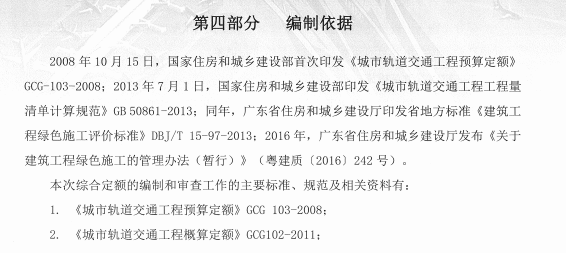 第四部分　　编制依据

2008 年 10 月 15 日，国家住房和城乡建设部首次印发《城市轨道交通工程预算定额》GCG-103-2008；2013 年 7 月 1 日，国家住房和城乡建设部印发《城市轨道交通工程工程量清单计算规范》GB 50861-2013；同年，广东省住房和城乡建设厅印发省地方标准《建筑工程绿色施工评价标准》DBJ/T 15-97-2013；2016 年，广东省住房和城乡建设厅发布《关于建筑工程绿色施工的管理办法（暂行）》（粤建质〔2016〕242 号）。

本次综合定额的编制和审查工作的主要标准、规范及相关资料有：

1. 《城市轨道交通工程预算定额》GCG 103-2008；

2. 《城市轨道交通工程概算定额》GCG102-2011；